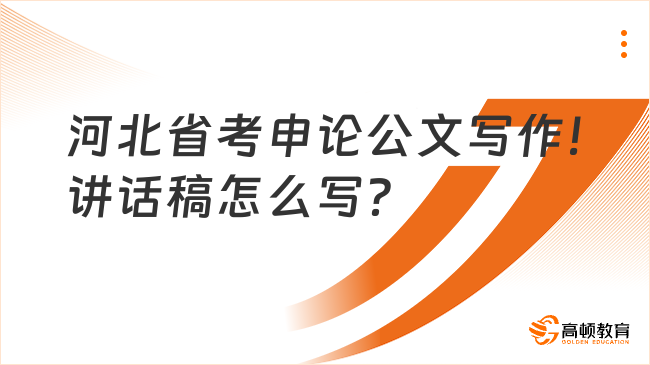 河北省考申论公文写作！讲话稿怎么写？

高顿教育
GOLDEN EDUCATION